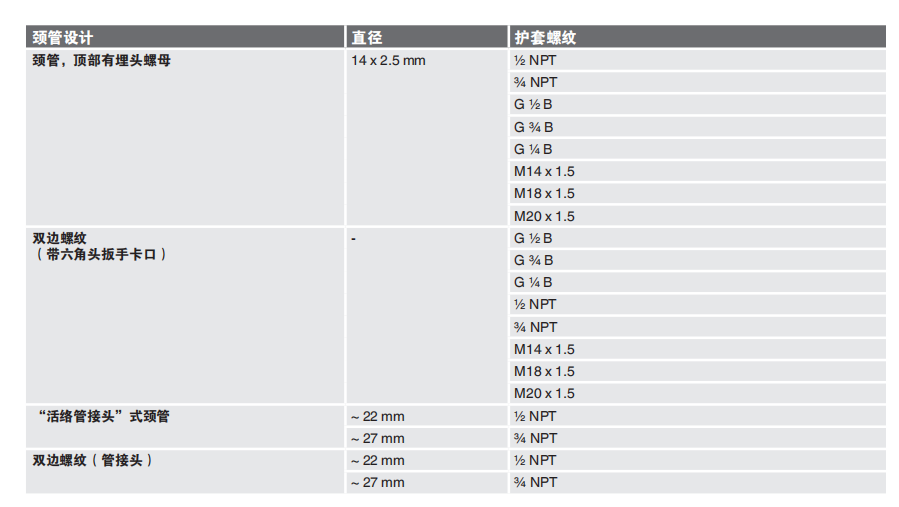 | 颈管设计 | 直径 | 护套螺纹 |
|---|---|---|
| 颈管，顶部有埋头螺母 | 14 x 2.5 mm | ½ NPT |
| | | ¾ NPT |
| | | G ½ B |
| | | G ¾ B |
| | | G ¼ B |
| | | M14 x 1.5 |
| | | M18 x 1.5 |
| | | M20 x 1.5 |
| 双边螺纹（带六角头扳手卡口） | - | G ½ B |
| | | G ¾ B |
| | | G ¼ B |
| | | ½ NPT |
| | | ¾ NPT |
| | | M14 x 1.5 |
| | | M18 x 1.5 |
| | | M20 x 1.5 |
| “活络管接头”式颈管 | ~ 22 mm | ½ NPT |
| | ~ 27 mm | ¾ NPT |
| 双边螺纹（管接头） | ~ 22 mm | ½ NPT |
| | ~ 27 mm | ¾ NPT |